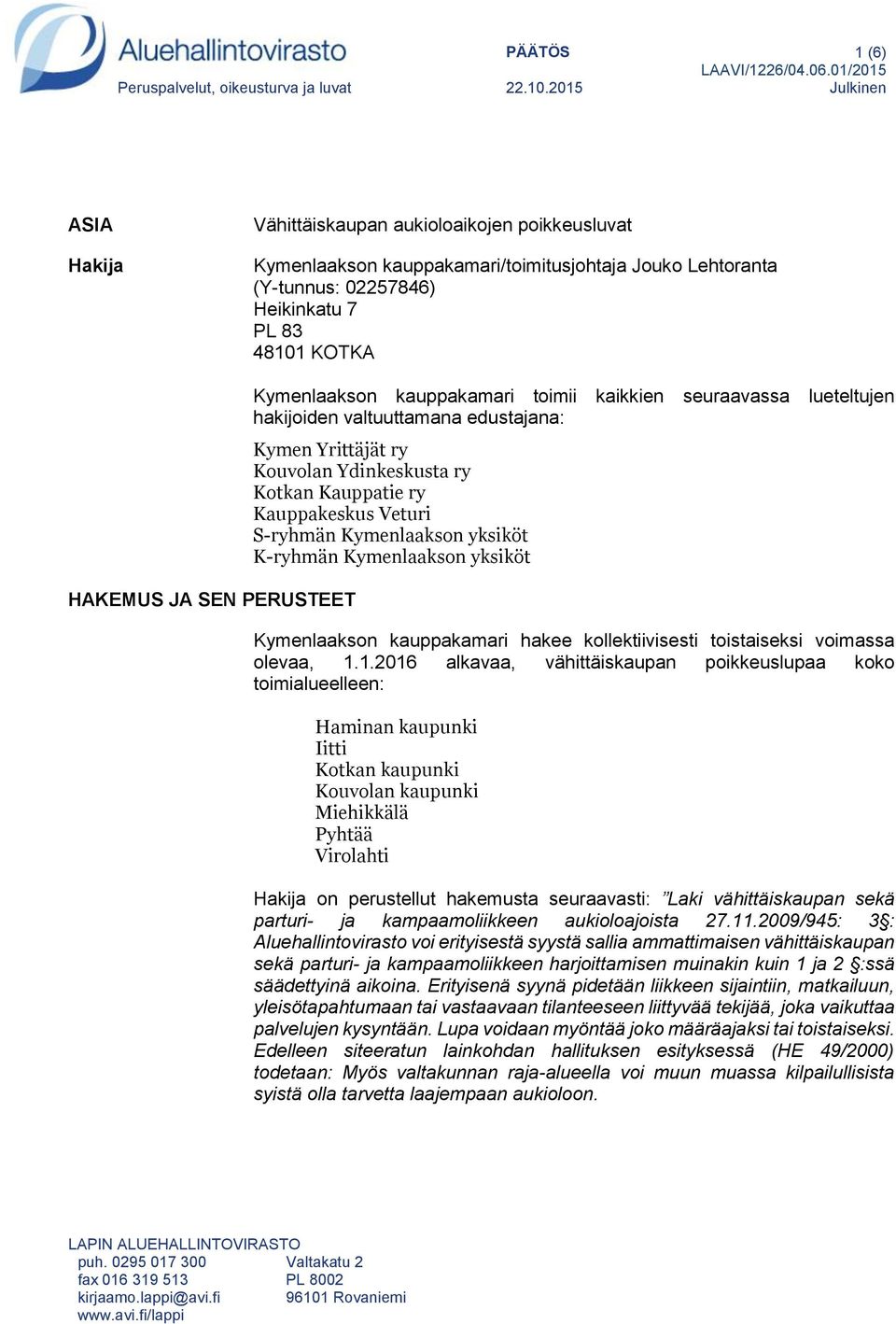 Aluehallintovirasto
Peruspalvelut, oikeusturva ja luvat

PÄÄTÖS
22.10.2015

1 (6)
LAAVI/1226/04.06.01/2015
Julkinen

ASIA

Vähittäiskaupan aukioloaikojen poikkeusluvat

Hakija

Kymenlaakson kauppakamari/toimitusjohtaja Jouko Lehtoranta (Y-tunnus: 02257846)
Heikinkatu 7
PL 83
48101 KOTKA

Kymenlaakson kauppakamari toimii kaikkien seuraavassa lueteltujen hakijoiden valtuuttamana edustajana:

Kymen Yrittäjät ry
Kouvolan Ydinkeskusta ry
Kotkan Kauppatie ry
Kauppakeskus Veturi
S-ryhmän Kymenlaakson yksiköt
K-ryhmän Kymenlaakson yksiköt

HAKEMUS JA SEN PERUSTEET

Kymenlaakson kauppakamari hakee kollektiivisesti toistaiseksi voimassa olevaa, 1.1.2016 alkavaa, vähittäiskaupan poikkeuslupaa koko toimialueelleen:

Haminan kaupunki
Iitti
Kotkan kaupunki
Kouvolan kaupunki
Miehikkälä
Pyhtää
Virolahti

Hakija on perustellut hakemusta seuraavasti: ”Laki vähittäiskaupan sekä parturi- ja kampaamoliikkeen aukioloajoista 27.11.2009/945: 3§: Aluehallintovirasto voi erityisestä syystä sallia ammattimaisen vähittäiskaupan sekä parturi- ja kampaamoliikkeen harjoittamisen muinakin kuin 1 ja 2 §:ssä säädettyinä aikoina. Erityisenä syynä pidetään liikkeen sijaintiin, matkailuun, yleisötapahtumaan tai vastaavaan tilanteeseen liittyvää tekijää, joka vaikuttaa palvelujen kysyntään. Lupa voidaan myöntää joko määräajaksi tai toistaiseksi. Edelleen siteeratun lainkohdan hallituksen esityksessä (HE 49/2000) todetaan: Myös valtakunnan raja-alueella voi muun muassa kilpailullisista syistä olla tarvetta laajempaan aukioloon.

LAPIN ALUEHALLINTOVIRASTO
puh. 0295 017 300
fax 016 319 513
kirjaamo.lappi@avi.fi
www.avi.fi/lappi
Valtakatu 2
PL 8002
96101 Rovaniemi